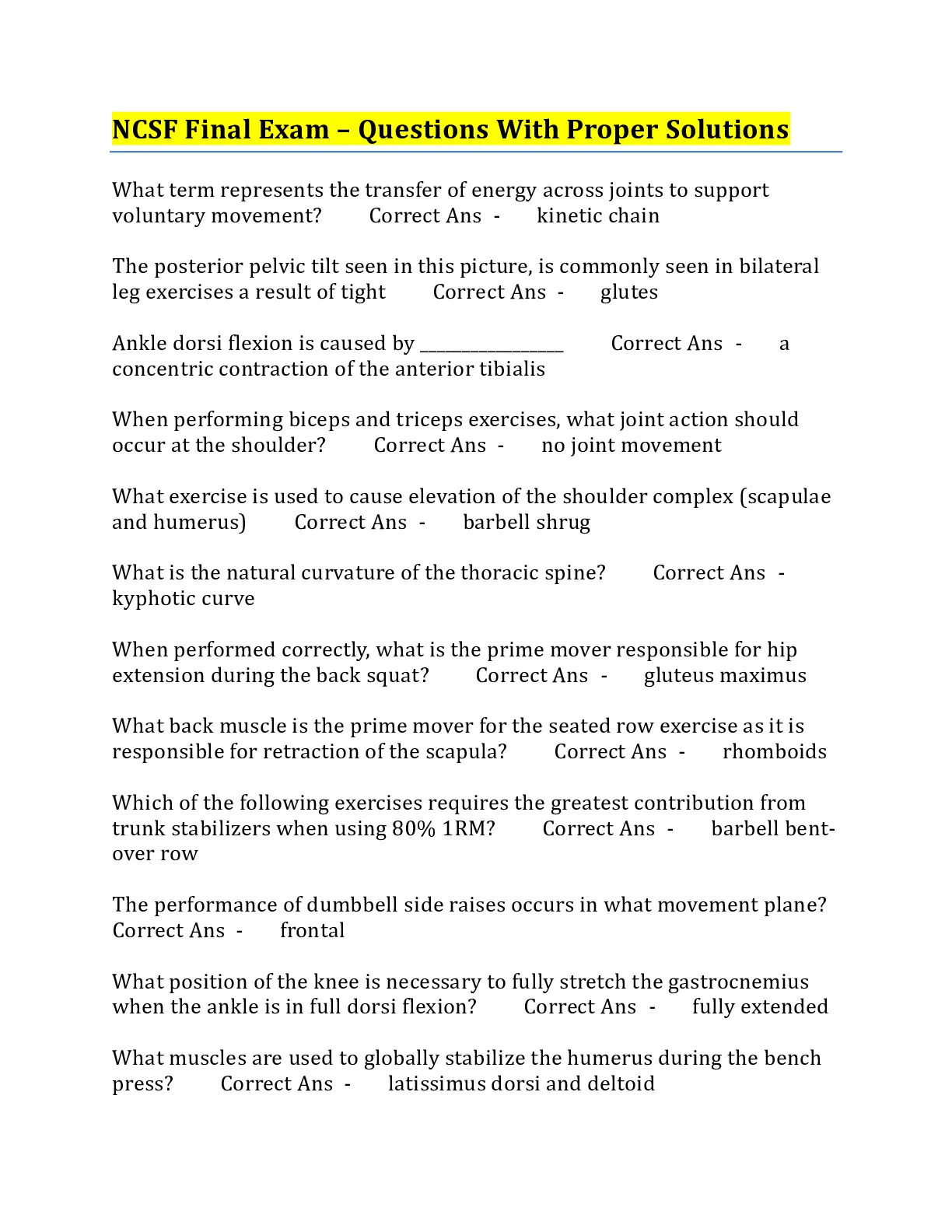 NCSF Final Exam – Questions With Proper Solutions

What term represents the transfer of energy across joints to support voluntary movement? Correct Ans - kinetic chain

The posterior pelvic tilt seen in this picture, is commonly seen in bilateral leg exercises a result of tight Correct Ans - glutes

Ankle dorsi flexion is caused by ________________ Correct Ans - a concentric contraction of the anterior tibialis

When performing biceps and triceps exercises, what joint action should occur at the shoulder? Correct Ans - no joint movement

What exercise is used to cause elevation of the shoulder complex (scapulae and humerus) Correct Ans - barbell shrug

What is the natural curvature of the thoracic spine? Correct Ans - kyphotic curve

When performed correctly, what is the prime mover responsible for hip extension during the back squat? Correct Ans - gluteus maximus

What back muscle is the prime mover for the seated row exercise as it is responsible for retraction of the scapula? Correct Ans - rhomboids

Which of the following exercises requires the greatest contribution from trunk stabilizers when using 80% 1RM? Correct Ans - barbell bent-over row

The performance of dumbbell side raises occurs in what movement plane? Correct Ans - frontal

What position of the knee is necessary to fully stretch the gastrocnemius when the ankle is in full dorsi flexion? Correct Ans - fully extended

What muscles are used to globally stabilize the humerus during the bench press? Correct Ans - latissimus dorsi and deltoid